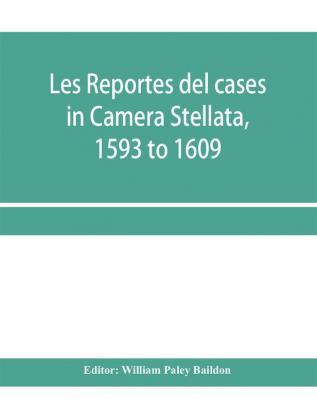 Les Reportes del cases in Camera Stellata, 1593 to 1609

Editor: William Paley Baildon